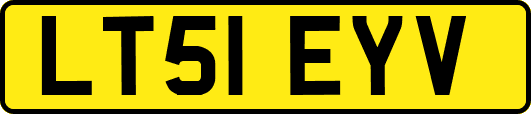 LT51 EYV